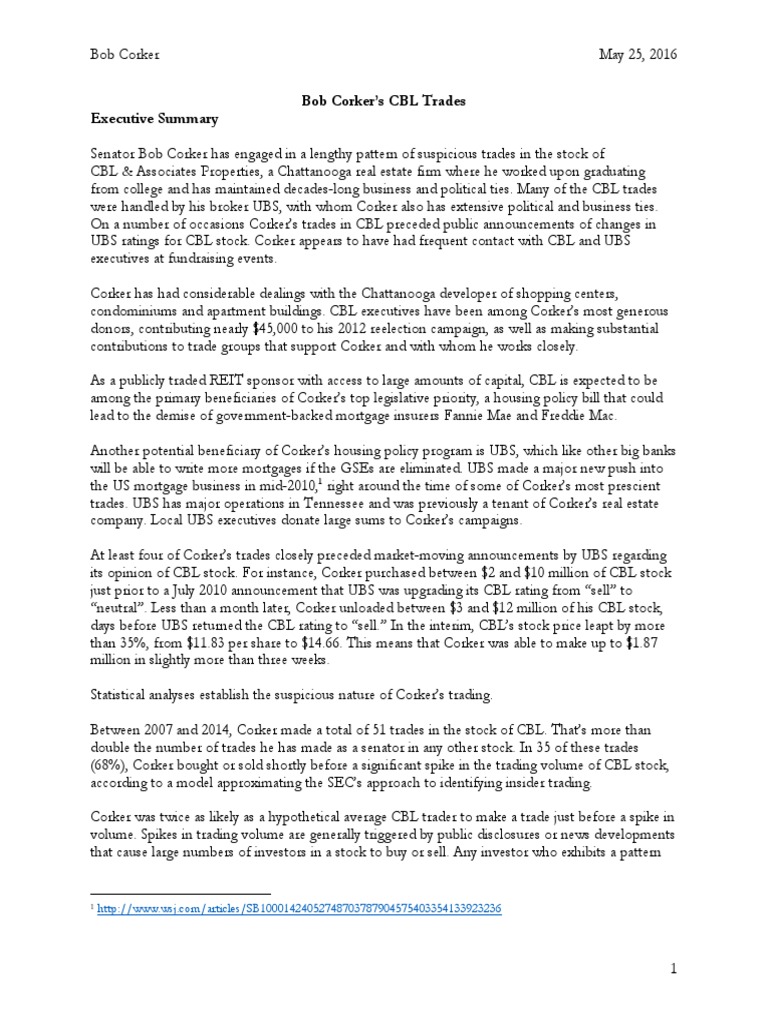 Bob Corker May 25, 2016

**Bob Corker's CBL Trades**

**Executive Summary**

Senator Bob Corker has engaged in a lengthy pattern of suspicious trades in the stock of CBL & Associates Properties, a Chattanooga real estate firm where he worked upon graduating from college and has maintained decades-long business and political ties. Many of the CBL trades were handled by his broker UBS, with whom Corker also has extensive political and business ties. On a number of occasions Corker's trades in CBL preceded public announcements of changes in UBS ratings for CBL stock. Corker appears to have had frequent contact with CBL and UBS executives at fundraising events.

Corker has had considerable dealings with the Chattanooga developer of shopping centers, condominiums and apartment buildings. CBL executives have been among Corker's most generous donors, contributing nearly $45,000 to his 2012 reelection campaign, as well as making substantial contributions to trade groups that support Corker and with whom he works closely.

As a publicly traded REIT sponsor with access to large amounts of capital, CBL is expected to be among the primary beneficiaries of Corker's top legislative priority, a housing policy bill that could lead to the demise of government-backed mortgage insurers Fannie Mae and Freddie Mac.

Another potential beneficiary of Corker's housing policy program is UBS, which like other big banks will be able to write more mortgages if the GSEs are eliminated. UBS made a major new push into the US mortgage business in mid-2010,$^1$ right around the time of some of Corker's most prescient trades. UBS has major operations in Tennessee and was previously a tenant of Corker's real estate company. Local UBS executives donate large sums to Corker's campaigns.

At least four of Corker's trades closely preceded market-moving announcements by UBS regarding its opinion of CBL stock. For instance, Corker purchased between $2 and $10 million of CBL stock just prior to a July 2010 announcement that UBS was upgrading its CBL rating from "sell" to "neutral". Less than a month later, Corker unloaded between $3 and $12 million of his CBL stock, days before UBS returned the CBL rating to "sell." In the interim, CBL's stock price leapt by more than 35%, from $11.83 per share to $14.66. This means that Corker was able to make up to $1.87 million in slightly more than three weeks.

Statistical analyses establish the suspicious nature of Corker's trading.

Between 2007 and 2014, Corker made a total of 51 trades in the stock of CBL. That's more than double the number of trades he has made as a senator in any other stock. In 35 of these trades (68%), Corker bought or sold shortly before a significant spike in the trading volume of CBL stock, according to a model approximating the SEC's approach to identifying insider trading.

Corker was twice as likely as a hypothetical average CBL trader to make a trade just before a spike in volume. Spikes in trading volume are generally triggered by public disclosures or news developments that cause large numbers of investors in a stock to buy or sell. Any investor who exhibits a pattern

$^1$ http://www.wsj.com/articles/SB10001424052748703787904575403354133923236

1